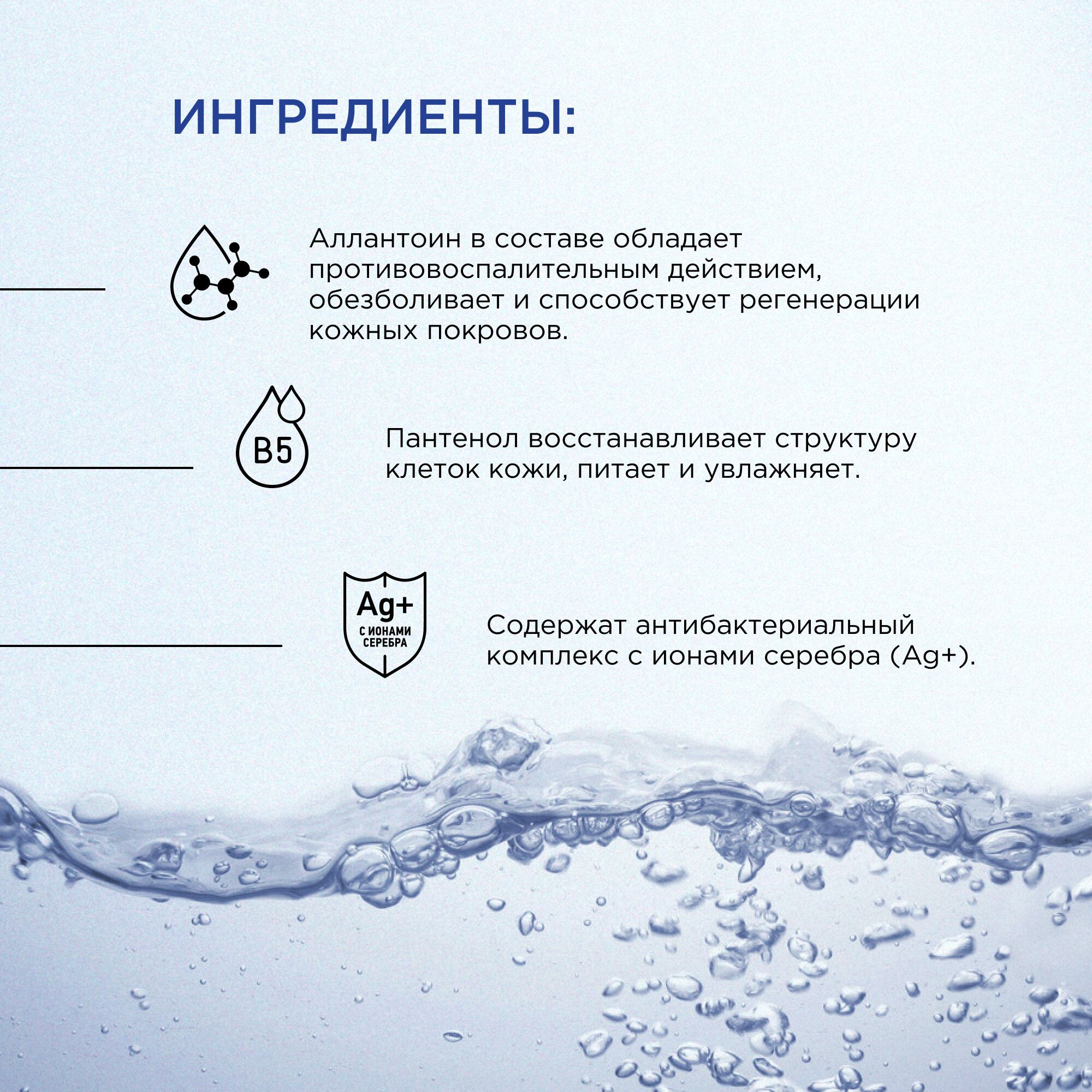 ИНГРЕДИЕНТЫ:

Аллантоин в составе обладает противовоспалительным действием, обезболивает и способствует регенерации кожных покровов.

B5

Пантенол восстанавливает структуру клеток кожи, питает и увлажняет.

Ag+
С ИОНАМИ СЕРЕБРА

Содержат антибактериальный комплекс с ионами серебра (Ag+).